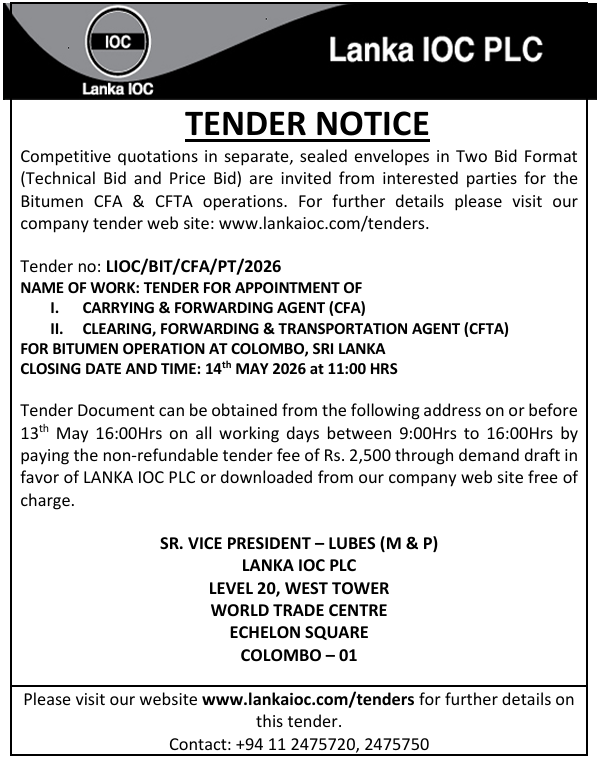 IOC
Lanka IOC

Lanka IOC PLC

TENDER NOTICE

Competitive quotations in separate, sealed envelopes in Two Bid Format (Technical Bid and Price Bid) are invited from interested parties for the Bitumen CFA & CFTA operations. For further details please visit our company tender web site: www.lankaioc.com/tenders.

Tender no: LIOC/BIT/CFA/PT/2026
NAME OF WORK: TENDER FOR APPOINTMENT OF
I. CARRYING & FORWARDING AGENT (CFA)
II. CLEARING, FORWARDING & TRANSPORTATION AGENT (CFTA)
FOR BITUMEN OPERATION AT COLOMBO, SRI LANKA
CLOSING DATE AND TIME: 14$^{th}$ MAY 2026 at 11:00 HRS

Tender Document can be obtained from the following address on or before 13$^{th}$ May 16:00Hrs on all working days between 9:00Hrs to 16:00Hrs by paying the non-refundable tender fee of Rs. 2,500 through demand draft in favor of LANKA IOC PLC or downloaded from our company web site free of charge.

SR. VICE PRESIDENT – LUBES (M & P)
LANKA IOC PLC
LEVEL 20, WEST TOWER
WORLD TRADE CENTRE
ECHELON SQUARE
COLOMBO – 01

Please visit our website www.lankaioc.com/tenders for further details on this tender.
Contact: +94 11 2475720, 2475750